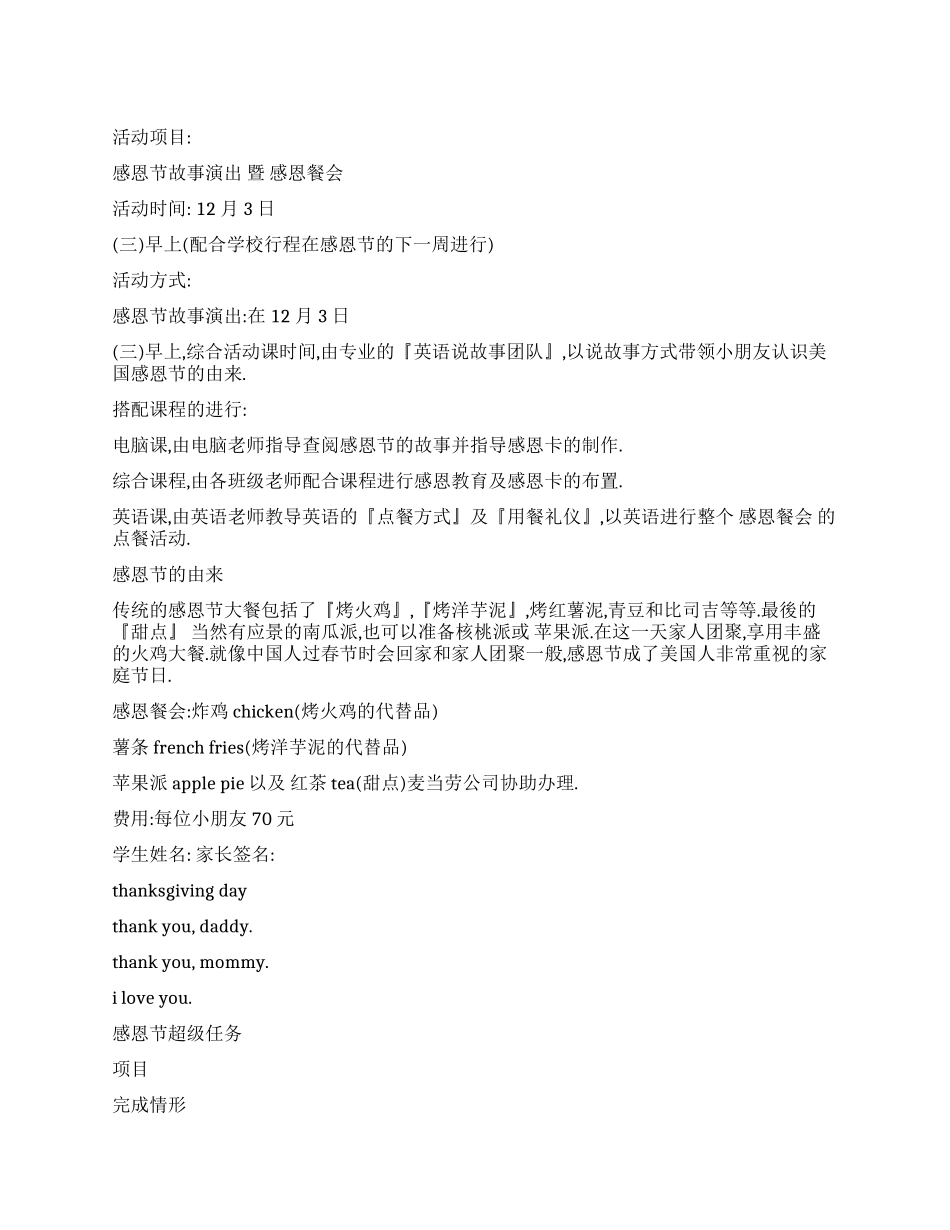 活动项目:

感恩节故事演出 暨 感恩餐会

活动时间: 12 月 3 日

(三)早上(配合学校行程在感恩节的下一周进行)

活动方式:

感恩节故事演出:在 12 月 3 日

(三)早上,综合活动课时间,由专业的『英语说故事团队』,以说故事方式带领小朋友认识美国感恩节的由来.

搭配课程的进行:

电脑课,由电脑老师指导查阅感恩节的故事并指导感恩卡的制作.

综合课程,由各班级老师配合课程进行感恩教育及感恩卡的布置.

英语课,由英语老师教导英语的『点餐方式』及『用餐礼仪』,以英语进行整个 感恩餐会 的点餐活动.

感恩节的由来

传统的感恩节大餐包括了『烤火鸡』,『烤洋芋泥』,烤红薯泥,青豆和比司吉等等.最後的『甜点』 当然有应景的南瓜派,也可以准备核桃派或 苹果派.在这一天家人团聚,享用丰盛的火鸡大餐.就像中国人过春节时会回家和家人团聚一般,感恩节成了美国人非常重视的家庭节日.

感恩餐会:炸鸡 chicken(烤火鸡的代替品)

薯条 french fries(烤洋芋泥的代替品)

苹果派 apple pie 以及 红茶 tea(甜点)麦当劳公司协助办理.

费用:每位小朋友 70 元

学生姓名: 家长签名:

thanksgiving day

thank you, daddy.

thank you, mommy.

i love you.

感恩节超级任务

项目

完成情形